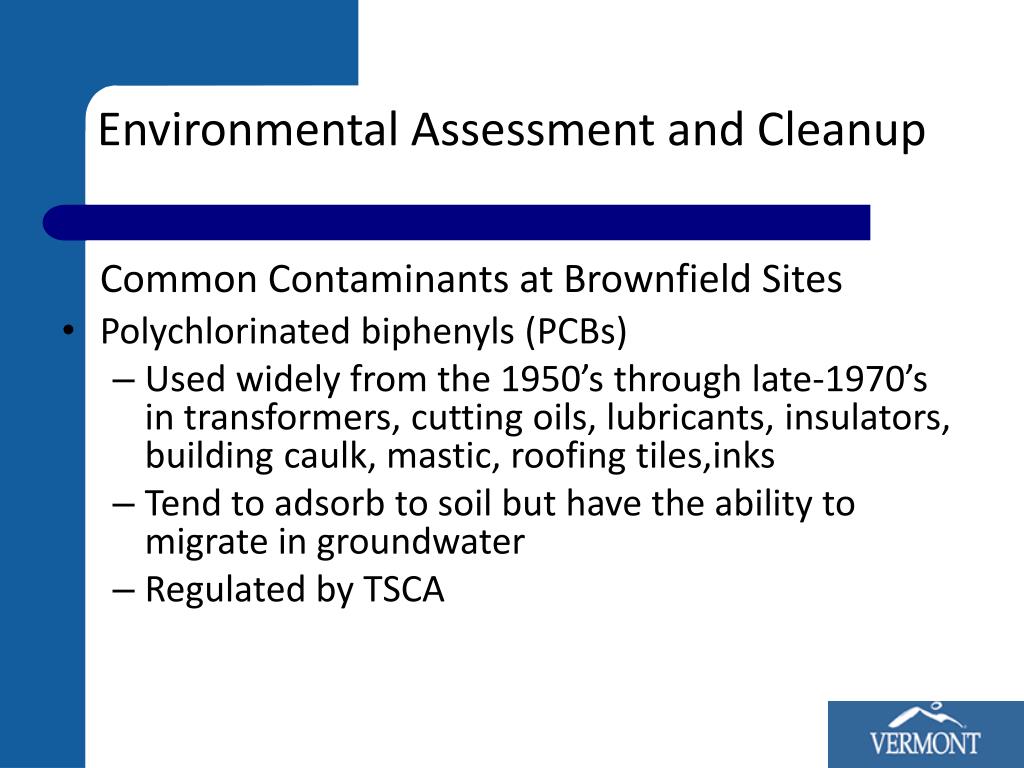 Environmental Assessment and Cleanup

Common Contaminants at Brownfield Sites

• Polychlorinated biphenyls (PCBs)
– Used widely from the 1950’s through late-1970’s in transformers, cutting oils, lubricants, insulators, building caulk, mastic, roofing tiles,inks
– Tend to adsorb to soil but have the ability to migrate in groundwater
– Regulated by TSCA

VERMONT